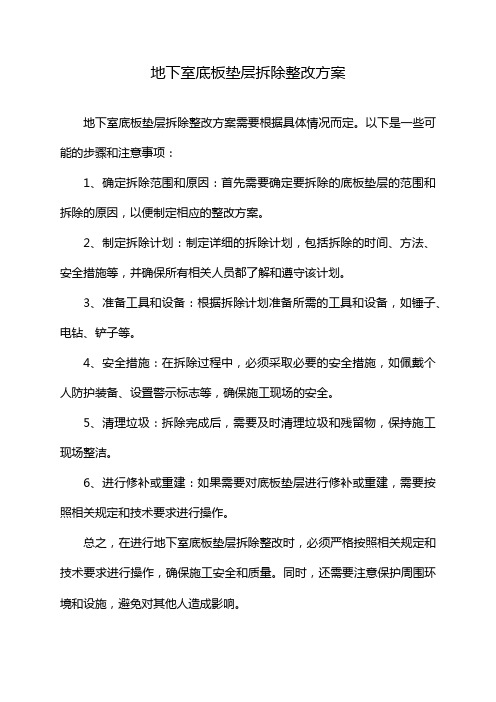 地下室底板垫层拆除整改方案

地下室底板垫层拆除整改方案需要根据具体情况而定。以下是一些可能的步骤和注意事项：

1、确定拆除范围和原因：首先需要确定要拆除的底板垫层的范围和拆除的原因，以便制定相应的整改方案。

2、制定拆除计划：制定详细的拆除计划，包括拆除的时间、方法、安全措施等，并确保所有相关人员都了解和遵守该计划。

3、准备工具和设备：根据拆除计划准备所需的工具和设备，如锤子、电钻、铲子等。

4、安全措施：在拆除过程中，必须采取必要的安全措施，如佩戴个人防护装备、设置警示标志等，确保施工现场的安全。

5、清理垃圾：拆除完成后，需要及时清理垃圾和残留物，保持施工现场整洁。

6、进行修补或重建：如果需要对底板垫层进行修补或重建，需要按照相关规定和技术要求进行操作。

总之，在进行地下室底板垫层拆除整改时，必须严格按照相关规定和技术要求进行操作，确保施工安全和质量。同时，还需要注意保护周围环境和设施，避免对其他人造成影响。